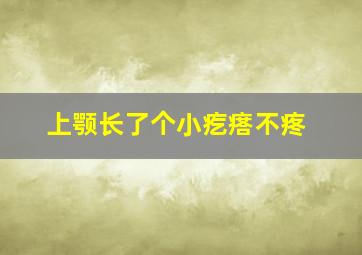 上颚长了个小疙瘩不疼